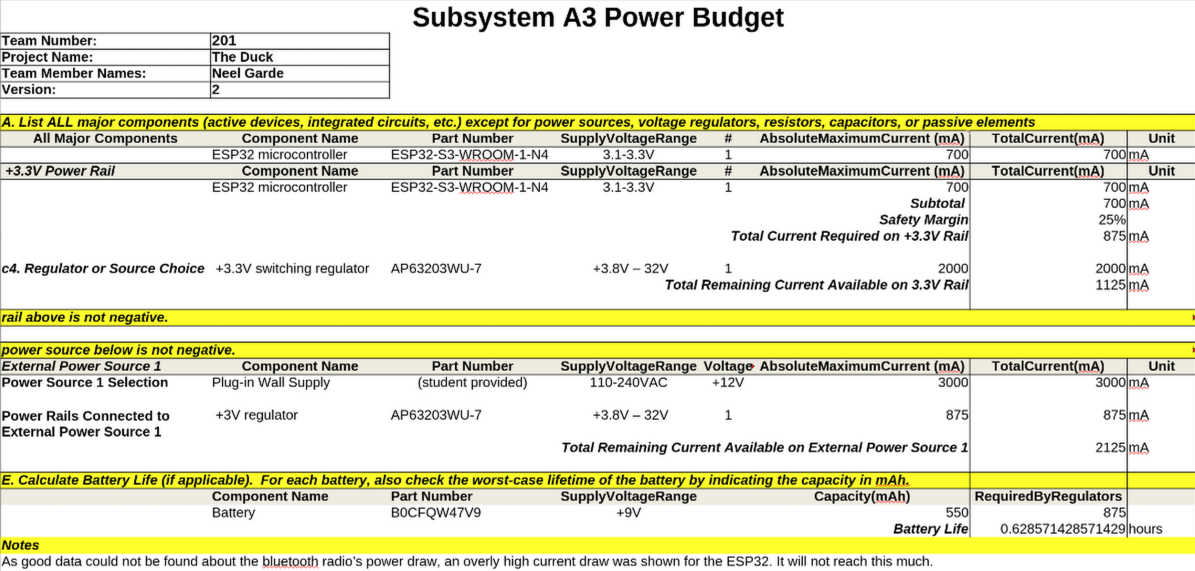 Subsystem A3 Power Budget

| Team Number: | 201 |
|---|---|
| Project Name: | The Duck |
| Team Member Names: | Neel Garde |
| Version: | 2 |

A. List ALL major components (active devices, integrated circuits, etc.) except for power sources, voltage regulators, resistors, capacitors, or passive elements

| All Major Components | Component Name | Part Number | SupplyVoltageRange | # | AbsoluteMaximumCurrent (mA) | TotalCurrent(mA) | Unit |
|---|---|---|---|---|---|---|---|
| | ESP32 microcontroller | ESP32-S3-WROOM-1-N4 | 3.1-3.3V | 1 | 700 | 700 | mA |
| +3.3V Power Rail | Component Name | Part Number | SupplyVoltageRange | # | AbsoluteMaximumCurrent (mA) | TotalCurrent(mA) | Unit |
| | ESP32 microcontroller | ESP32-S3-WROOM-1-N4 | 3.1-3.3V | 1 | 700 | 700 | mA |
| | | | | | Subtotal | 700 | mA |
| | | | | | Safety Margin | 25% | |
| | | | | | Total Current Required on +3.3V Rail | 875 | mA |
| c4. Regulator or Source Choice | +3.3V switching regulator | AP63203WU-7 | +3.8V – 32V | 1 | 2000 | 2000 | mA |
| | | | | | Total Remaining Current Available on 3.3V Rail | 1125 | mA |

rail above is not negative.

power source below is not negative.

| External Power Source 1 | Component Name | Part Number | SupplyVoltageRange | Voltage | AbsoluteMaximumCurrent (mA) | TotalCurrent(mA) | Unit |
|---|---|---|---|---|---|---|---|
| Power Source 1 Selection | Plug-in Wall Supply | (student provided) | 110-240VAC | +12V | 3000 | 3000 | mA |
| Power Rails Connected to External Power Source 1 | +3V regulator | AP63203WU-7 | +3.8V – 32V | 1 | 875 | 875 | mA |
| | | | | | Total Remaining Current Available on External Power Source 1 | 2125 | mA |

E. Calculate Battery Life (if applicable). For each battery, also check the worst-case lifetime of the battery by indicating the capacity in mAh.

| | Component Name | Part Number | SupplyVoltageRange | Capacity(mAh) | RequiredByRegulators | |
|---|---|---|---|---|---|---|
| | Battery | B0CFQW47V9 | +9V | 550 | 875 | |
| | | | | Battery Life | 0.628571428571429 | hours |

Notes
As good data could not be found about the bluetooth radio's power draw, an overly high current draw was shown for the ESP32. It will not reach this much.